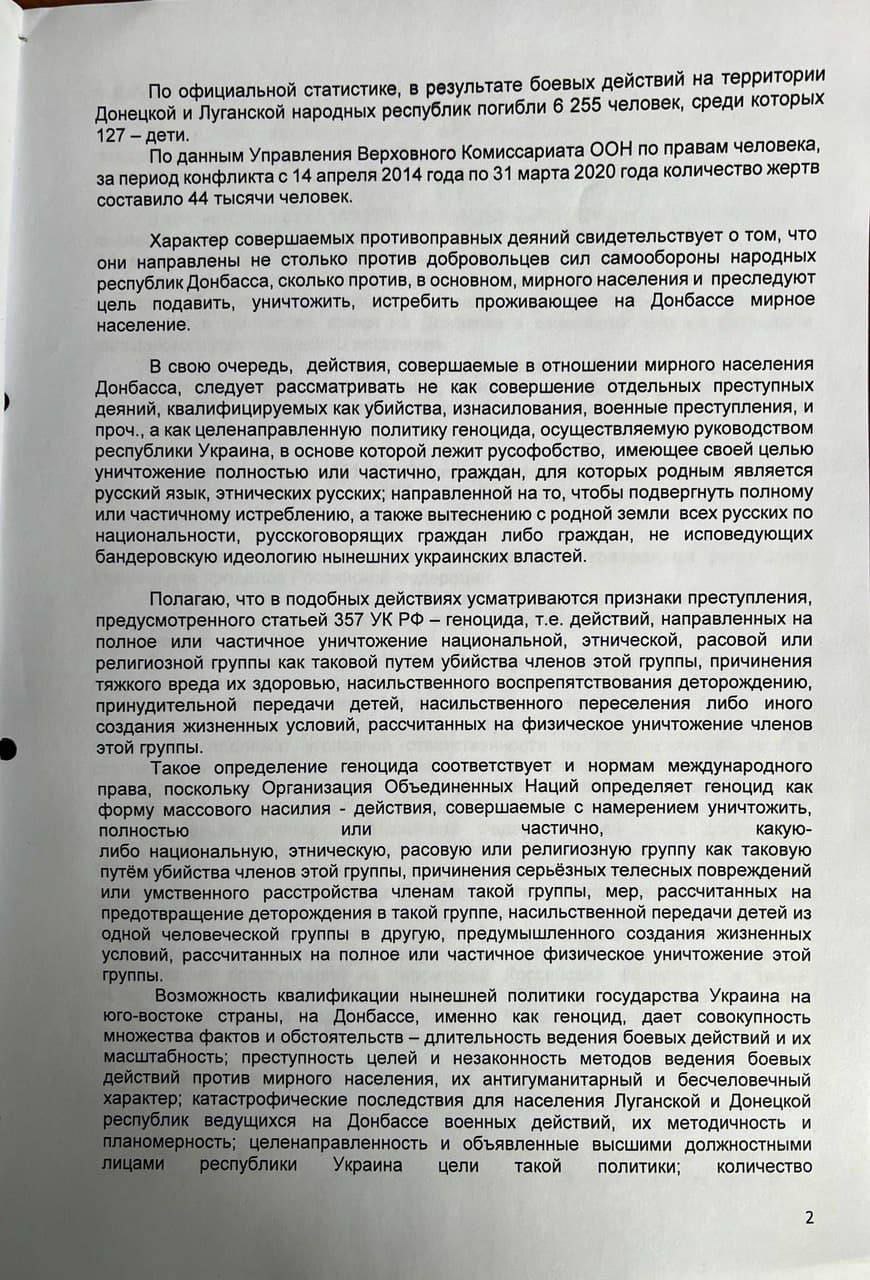 По официальной статистике, в результате боевых действий на территории Донецкой и Луганской народных республик погибли 6 255 человек, среди которых 127 – дети.

По данным Управления Верховного Комиссариата ООН по правам человека, за период конфликта с 14 апреля 2014 года по 31 марта 2020 года количество жертв составило 44 тысячи человек.

Характер совершаемых противоправных деяний свидетельствует о том, что они направлены не столько против добровольцев сил самообороны народных республик Донбасса, сколько против, в основном, мирного населения и преследуют цель подавить, уничтожить, истребить проживающее на Донбассе мирное население.

В свою очередь, действия, совершаемые в отношении мирного населения Донбасса, следует рассматривать не как совершение отдельных преступных деяний, квалифицируемых как убийства, изнасилования, военные преступления, и проч., а как целенаправленную политику геноцида, осуществляемую руководством республики Украина, в основе которой лежит русофобство, имеющее своей целью уничтожение полностью или частично, граждан, для которых родным является русский язык, этнических русских; направленной на то, чтобы подвергнуть полному или частичному истреблению, а также вытеснению с родной земли всех русских по национальности, русскоговорящих граждан либо граждан, не исповедующих бандеровскую идеологию нынешних украинских властей.

Полагаю, что в подобных действиях усматриваются признаки преступления, предусмотренного статьей 357 УК РФ – геноцида, т.е. действий, направленных на полное или частичное уничтожение национальной, этнической, расовой или религиозной группы как таковой путем убийства членов этой группы, причинения тяжкого вреда их здоровью, насильственного воспрепятствования деторождению, принудительной передачи детей, насильственного переселения либо иного создания жизненных условий, рассчитанных на физическое уничтожение членов этой группы.

Такое определение геноцида соответствует и нормам международного права, поскольку Организация Объединенных Наций определяет геноцид как форму массового насилия - действия, совершаемые с намерением уничтожить, полностью или частично, какую-либо национальную, этническую, расовую или религиозную группу как таковую путём убийства членов этой группы, причинения серьёзных телесных повреждений или умственного расстройства членам такой группы, мер, рассчитанных на предотвращение деторождения в такой группе, насильственной передачи детей из одной человеческой группы в другую, предумышленного создания жизненных условий, рассчитанных на полное или частичное физическое уничтожение этой группы.

Возможность квалификации нынешней политики государства Украина на юго-востоке страны, на Донбассе, именно как геноцид, дает совокупность множества фактов и обстоятельств – длительность ведения боевых действий и их масштабность; преступность целей и незаконность методов ведения боевых действий против мирного населения, их антигуманитарный и бесчеловечный характер; катастрофические последствия для населения Луганской и Донецкой республик ведущихся на Донбассе военных действий, их методичность и планомерность; целенаправленность и объявленные высшими должностными лицами республики Украина цели такой политики; количество

2